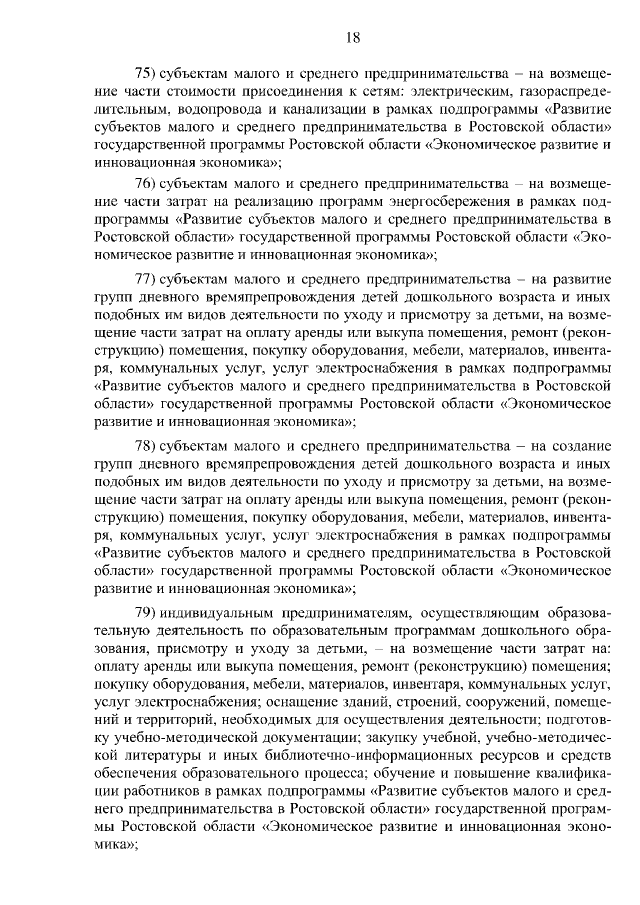 18

75) субъектам малого и среднего предпринимательства – на возмещение части стоимости присоединения к сетям: электрическим, газораспределительным, водопровода и канализации в рамках подпрограммы «Развитие субъектов малого и среднего предпринимательства в Ростовской области» государственной программы Ростовской области «Экономическое развитие и инновационная экономика»;

76) субъектам малого и среднего предпринимательства – на возмещение части затрат на реализацию программ энергосбережения в рамках подпрограммы «Развитие субъектов малого и среднего предпринимательства в Ростовской области» государственной программы Ростовской области «Экономическое развитие и инновационная экономика»;

77) субъектам малого и среднего предпринимательства – на развитие групп дневного времяпрепровождения детей дошкольного возраста и иных подобных им видов деятельности по уходу и присмотру за детьми, на возмещение части затрат на оплату аренды или выкупа помещения, ремонт (реконструкцию) помещения, покупку оборудования, мебели, материалов, инвентаря, коммунальных услуг, услуг электроснабжения в рамках подпрограммы «Развитие субъектов малого и среднего предпринимательства в Ростовской области» государственной программы Ростовской области «Экономическое развитие и инновационная экономика»;

78) субъектам малого и среднего предпринимательства – на создание групп дневного времяпрепровождения детей дошкольного возраста и иных подобных им видов деятельности по уходу и присмотру за детьми, на возмещение части затрат на оплату аренды или выкупа помещения, ремонт (реконструкцию) помещения, покупку оборудования, мебели, материалов, инвентаря, коммунальных услуг, услуг электроснабжения в рамках подпрограммы «Развитие субъектов малого и среднего предпринимательства в Ростовской области» государственной программы Ростовской области «Экономическое развитие и инновационная экономика»;

79) индивидуальным предпринимателям, осуществляющим образовательную деятельность по образовательным программам дошкольного образования, присмотру и уходу за детьми, – на возмещение части затрат на: оплату аренды или выкупа помещения, ремонт (реконструкцию) помещения; покупку оборудования, мебели, материалов, инвентаря, коммунальных услуг, услуг электроснабжения; оснащение зданий, строений, сооружений, помещений и территорий, необходимых для осуществления деятельности; подготовку учебно-методической документации; закупку учебной, учебно-методической литературы и иных библиотечно-информационных ресурсов и средств обеспечения образовательного процесса; обучение и повышение квалификации работников в рамках подпрограммы «Развитие субъектов малого и среднего предпринимательства в Ростовской области» государственной программы Ростовской области «Экономическое развитие и инновационная экономика»;